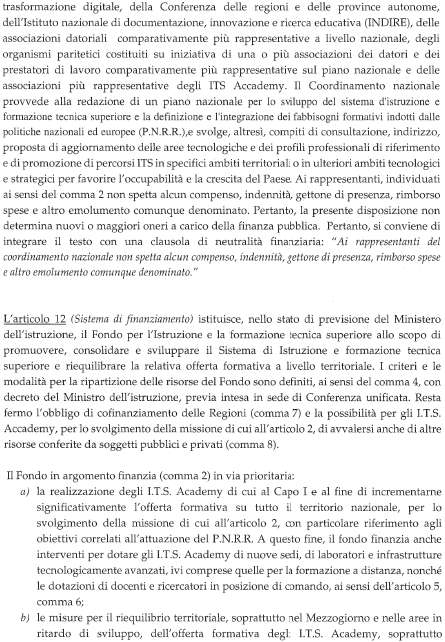 trasformazione digitale, della Conferenza delle regioni e delle province autonome, dell'Istituto nazionale di documentazione, innovazione e ricerca educativa (INDIRE), delle associazioni datoriali comparativamente più rappresentative a livello nazionale, degli organismi paritetici costituiti su iniziativa di una o più associazioni dei datori e dei prestatori di lavoro comparativamente più rappresentative sul piano nazionale e delle associazioni più rappresentative degli ITS Accademy. Il Coordinamento nazionale provvede alla redazione di un piano nazionale per lo sviluppo del sistema d'istruzione e formazione tecnica superiore e la definizione e l'integrazione dei fabbisogni formativi indotti dalle politiche nazionali ed europee (P.N.R.R.),e svolge, altresì, compiti di consultazione, indirizzo, proposta di aggiornamento delle aree tecnologiche e dei profili professionali di riferimento e di promozione di percorsi ITS in specifici ambiti territoriali o in ulteriori ambiti tecnologici e strategici per favorire l'occupabilità e la crescita del Paese. Ai rappresentanti, individuati ai sensi del comma 2 non spetta alcun compenso, indennità, gettone di presenza, rimborso spese e altro emolumento comunque denominato. Pertanto, la presente disposizione non determina nuovi o maggiori oneri a carico della finanza pubblica. Pertanto, si conviene di integrare il testo con una clausola di neutralità finanziaria: "Ai rappresentanti del coordinamento nazionale non spetta alcun compenso, indennità, gettone di presenza, rimborso spese e altro emolumento comunque denominato."

L'articolo 12 (Sistema di finanziamento) istituisce, nello stato di previsione del Ministero dell'istruzione, il Fondo per l'Istruzione e la formazione tecnica superiore allo scopo di promuovere, consolidare e sviluppare il Sistema di Istruzione e formazione tecnica superiore e riequilibrare la relativa offerta formativa a livello territoriale. I criteri e le modalità per la ripartizione delle risorse del Fondo sono definiti, ai sensi del comma 4, con decreto del Ministro dell'istruzione, previa intesa in sede di Conferenza unificata. Resta fermo l'obbligo di cofinanziamento delle Regioni (comma 7) e la possibilità per gli I.T.S. Accademy, per lo svolgimento della missione di cui all'articolo 2, di avvalersi anche di altre risorse conferite da soggetti pubblici e privati (comma 8).

Il Fondo in argomento finanzia (comma 2) in via prioritaria:
a) la realizzazione degli I.T.S. Academy di cui al Capo I e al fine di incrementarne significativamente l'offerta formativa su tutto il territorio nazionale, per lo svolgimento della missione di cui all'articolo 2, con particolare riferimento agli obiettivi correlati all'attuazione del P.N.R.R. A questo fine, il fondo finanzia anche interventi per dotare gli I.T.S. Academy di nuove sedi, di laboratori e infrastrutture tecnologicamente avanzati, ivi comprese quelle per la formazione a distanza, nonché le dotazioni di docenti e ricercatori in posizione di comando, ai sensi dell'articolo 5, comma 6;
b) le misure per il riequilibrio territoriale, soprattutto nel Mezzogiorno e nelle aree in ritardo di sviluppo, dell'offerta formativa degli I.T.S. Academy, soprattutto